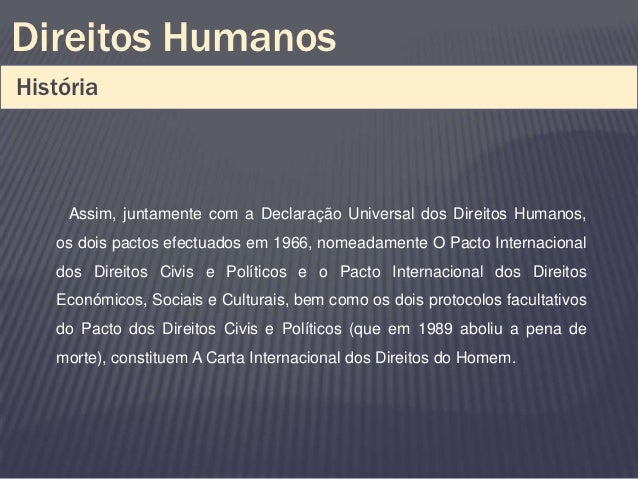 Direitos Humanos

História

Assim, juntamente com a Declaração Universal dos Direitos Humanos, os dois pactos efectuados em 1966, nomeadamente O Pacto Internacional dos Direitos Civis e Políticos e o Pacto Internacional dos Direitos Económicos, Sociais e Culturais, bem como os dois protocolos facultativos do Pacto dos Direitos Civis e Políticos (que em 1989 aboliu a pena de morte), constituem A Carta Internacional dos Direitos do Homem.